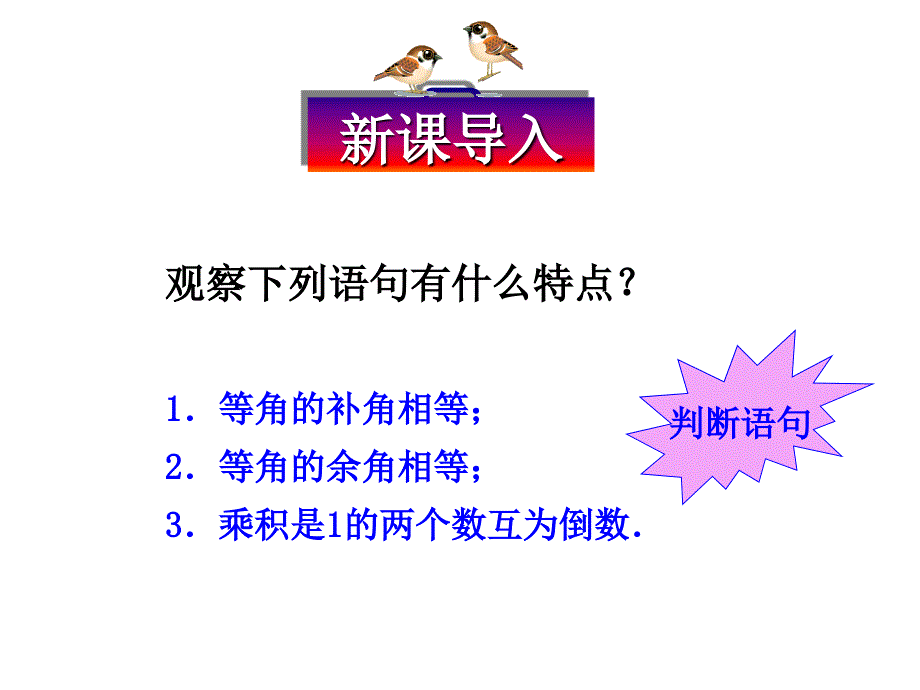 新课导入

观察下列语句有什么特点？

1．等角的补角相等；
2．等角的余角相等；
3．乘积是1的两个数互为倒数.

判断语句